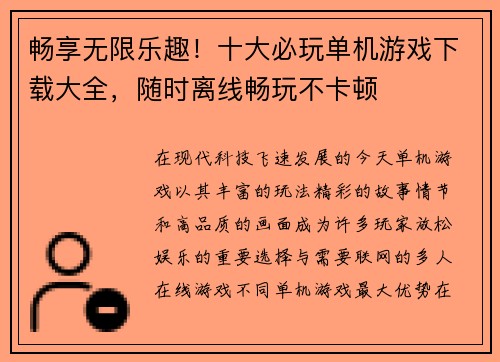 畅享无限乐趣！十大必玩单机游戏下载大全，随时离线畅玩不卡顿

在现代科技飞速发展的今天单机游戏以其丰富的玩法精彩的故事情节和高品质的画面成为许多玩家放松娱乐的重要选择与需要联网的多人在线游戏不同单机游戏最大优势在